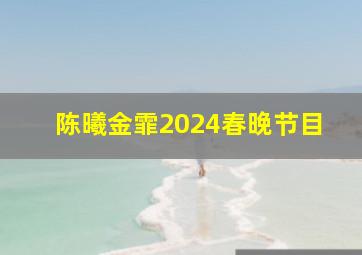 陈曦金霏2024春晚节目